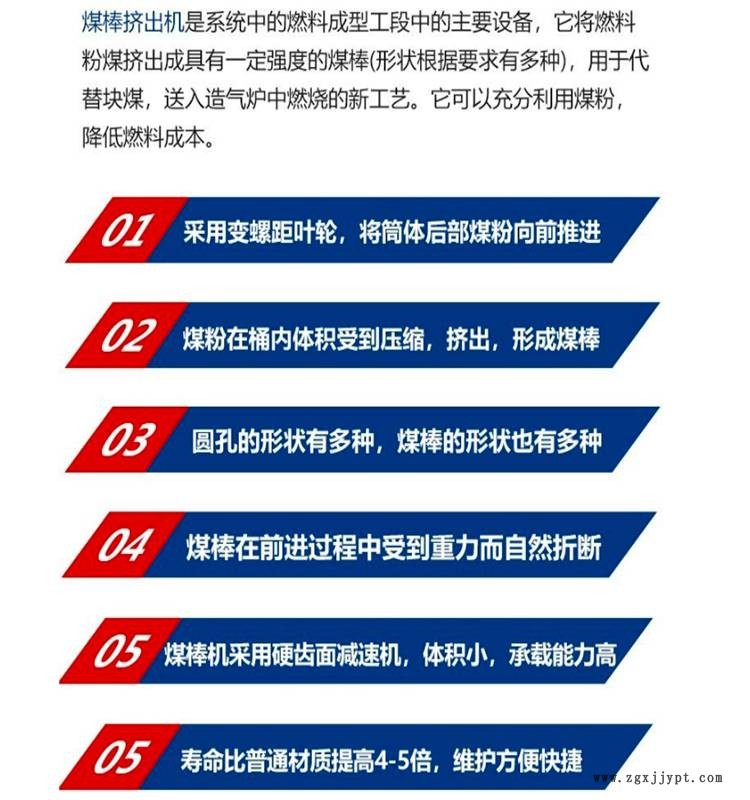 煤棒挤出机是系统中的燃料成型工段中的主要设备，它将燃料粉煤挤出成具有一定强度的煤棒(形状根据要求有多种)，用于代替块煤，送入造气炉中燃烧的新工艺。它可以充分利用煤粉，降低燃料成本。

01 采用变螺距叶轮，将筒体后部煤粉向前推进

02 煤粉在桶内体积受到压缩，挤出，形成煤棒

03 圆孔的形状有多种，煤棒的形状也有多种

04 煤棒在前进过程中受到重力而自然折断

05 煤棒机采用硬齿面减速机，体积小，承载能力高

05 寿命比普通材质提高4-5倍，维护方便快捷

www.zgxjjypt.com